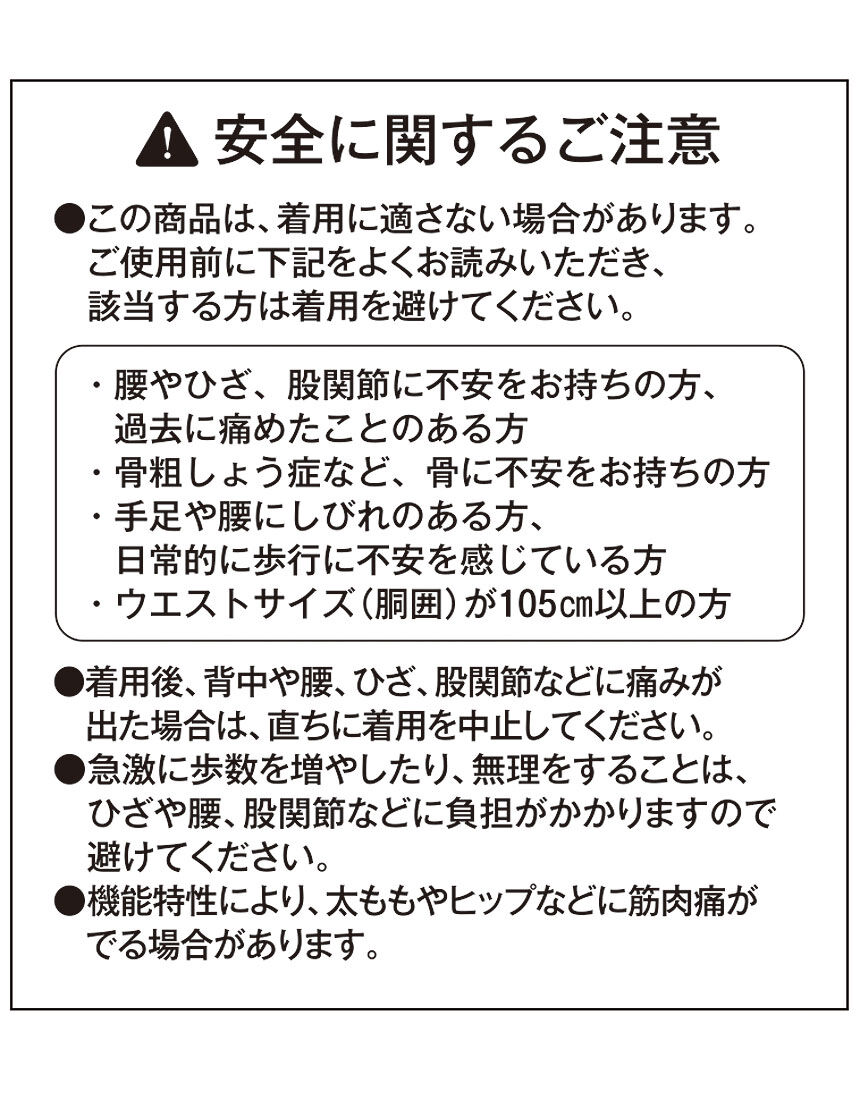 安全に関するご注意

●この商品は、着用に適さない場合があります。ご使用前に下記をよくお読みいただき、該当する方は着用を避けてください。

・腰やひざ、股関節に不安をお持ちの方、過去に痛めたことのある方
・骨粗しょう症など、骨に不安をお持ちの方
・手足や腰にしびれのある方、日常的に歩行に不安を感じている方
・ウエストサイズ（胴囲）が105㎝以上の方

●着用後、背中や腰、ひざ、股関節などに痛みが出た場合は、直ちに着用を中止してください。
●急激に歩数を増やしたり、無理をすることは、ひざや腰、股関節などに負担がかかりますので避けてください。
●機能特性により、太ももやヒップなどに筋肉痛がでる場合があります。